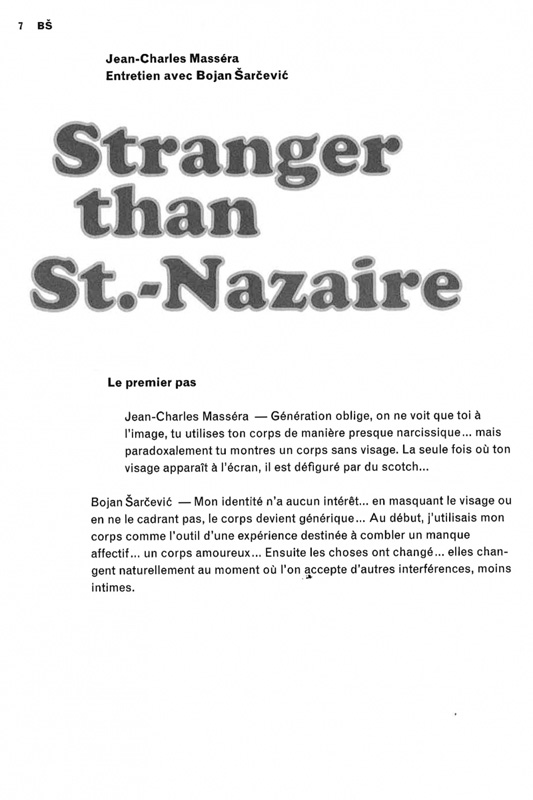 7 BŠ

Jean-Charles Masséra
Entretien avec Bojan Šarčević

Stranger than St.-Nazaire

Le premier pas

Jean-Charles Masséra — Génération oblige, on ne voit que toi à l'image, tu utilises ton corps de manière presque narcissique... mais paradoxalement tu montres un corps sans visage. La seule fois où ton visage apparaît à l'écran, il est défiguré par du scotch...

Bojan Šarčević — Mon identité n'a aucun intérêt... en masquant le visage ou en ne le cadrant pas, le corps devient générique... Au début, j'utilisais mon corps comme l'outil d'une expérience destinée à combler un manque affectif... un corps amoureux... Ensuite les choses ont changé... elles changent naturellement au moment où l'on accepte d'autres interférences, moins intimes.